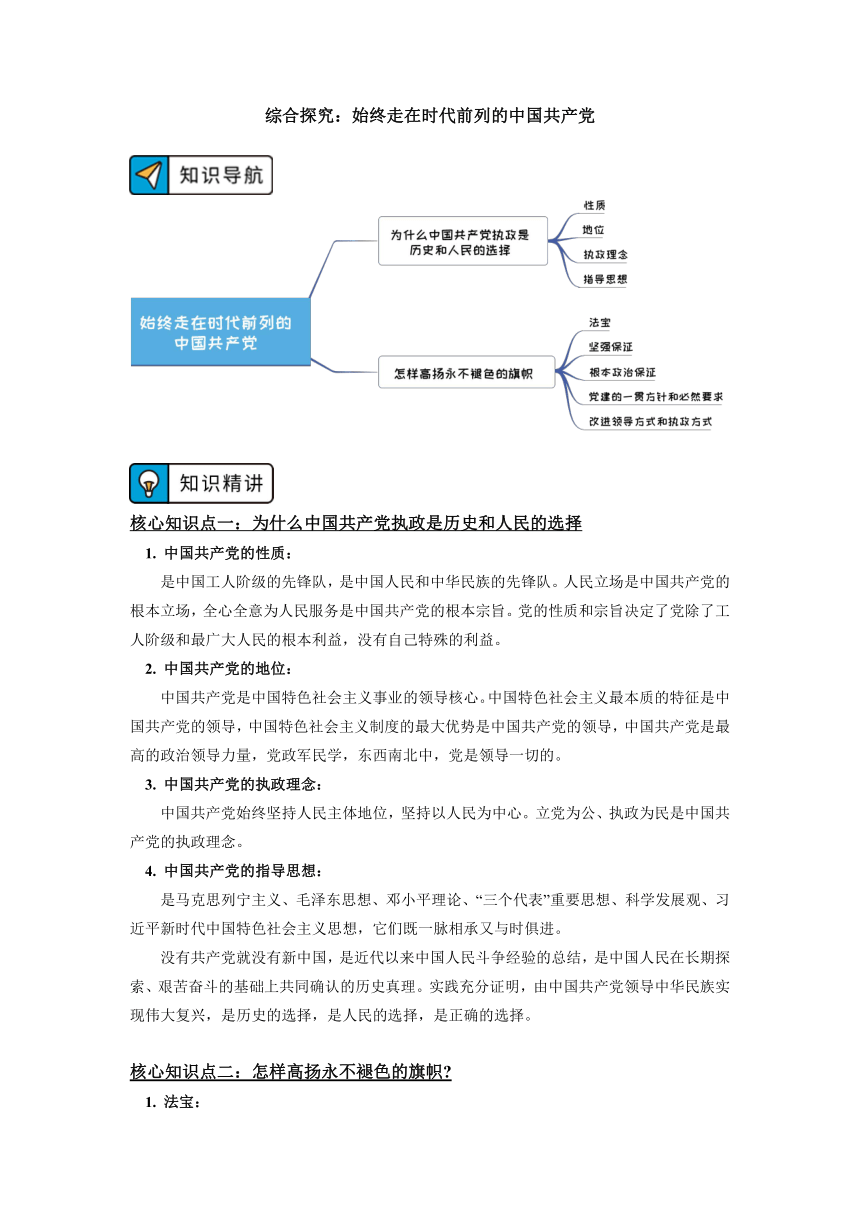 综合探究：始终走在时代前列的中国共产党

知识导航

始终走在时代前列的中国共产党

为什么中国共产党执政是历史和人民的选择

性质

地位

执政理念

指导思想

怎样高扬永不褪色的旗帜

法宝

坚强保证

根本政治保证

党建的一贯方针和必然要求

改进领导方式和执政方式

知识精讲

核心知识点一：为什么中国共产党执政是历史和人民的选择

1. 中国共产党的性质：

是中国工人阶级的先锋队，是中国人民和中华民族的先锋队。人民立场是中国共产党的根本立场，全心全意为人民服务是中国共产党的根本宗旨。党的性质和宗旨决定了党除了工人阶级和最广大人民的根本利益，没有自己特殊的利益。

2. 中国共产党的地位：

中国共产党是中国特色社会主义事业的领导核心。中国特色社会主义最本质的特征是中国共产党的领导，中国特色社会主义制度的最大优势是中国共产党的领导，中国共产党是最高的政治领导力量，党政军民学，东西南北中，党是领导一切的。

3. 中国共产党的执政理念：

中国共产党始终坚持人民主体地位，坚持以人民为中心。立党为公、执政为民是中国共产党的执政理念。

4. 中国共产党的指导思想：

是马克思列宁主义、毛泽东思想、邓小平理论、“三个代表”重要思想、科学发展观、习近平新时代中国特色社会主义思想，它们既一脉相承又与时俱进。

没有共产党就没有新中国，是近代以来中国人民斗争经验的总结，是中国人民在长期探索、艰苦奋斗的基础上共同确认的历史真理。实践充分证明，由中国共产党领导中华民族实现伟大复兴，是历史的选择，是人民的选择，是正确的选择。

核心知识点二：怎样高扬永不褪色的旗帜?

1. 法宝：